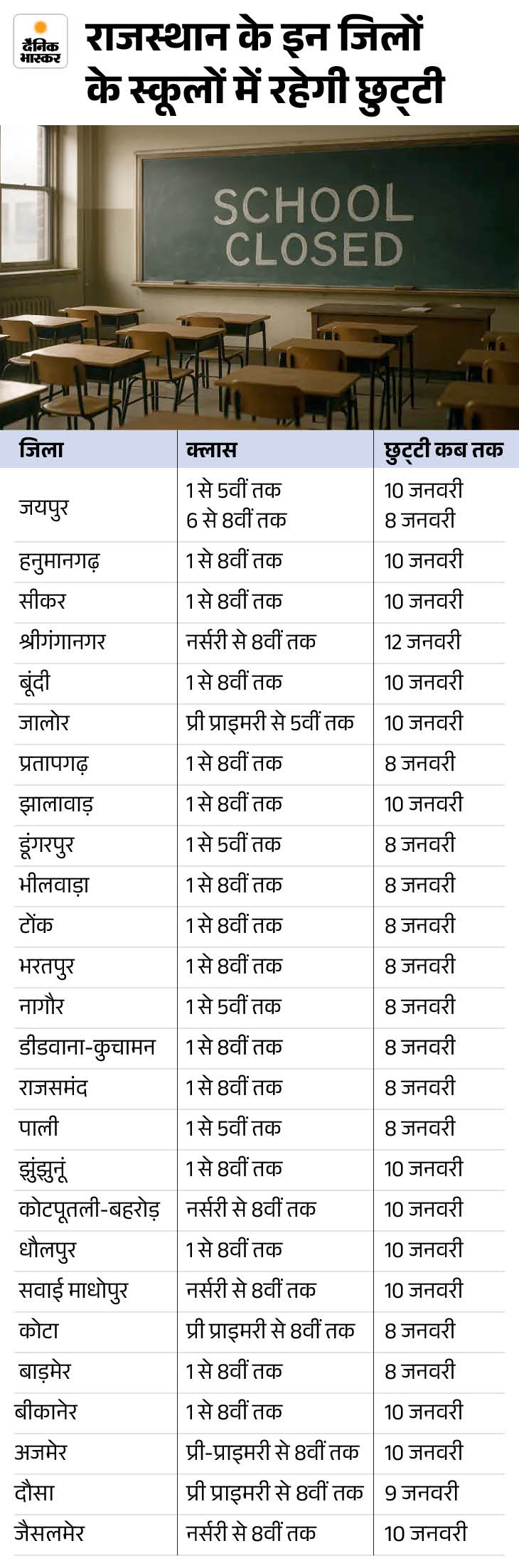 दैनिक भास्कर

राजस्थान के इन जिलों के स्कूलों में रहेगी छुट्टी

SCHOOL CLOSED

| जिला | क्लास | छुट्टी कब तक |
|---|---|---|
| जयपुर | 1 से 5वीं तक<br>6 से 8वीं तक | 10 जनवरी<br>8 जनवरी |
| हनुमानगढ़ | 1 से 8वीं तक | 10 जनवरी |
| सीकर | 1 से 8वीं तक | 10 जनवरी |
| श्रीगंगानगर | नर्सरी से 8वीं तक | 12 जनवरी |
| बूंदी | 1 से 8वीं तक | 10 जनवरी |
| जालोर | प्री प्राइमरी से 5वीं तक | 10 जनवरी |
| प्रतापगढ़ | 1 से 8वीं तक | 8 जनवरी |
| झालावाड़ | 1 से 8वीं तक | 10 जनवरी |
| डूंगरपुर | 1 से 5वीं तक | 8 जनवरी |
| भीलवाड़ा | 1 से 8वीं तक | 8 जनवरी |
| टोंक | 1 से 8वीं तक | 8 जनवरी |
| भरतपुर | 1 से 8वीं तक | 8 जनवरी |
| नागौर | 1 से 5वीं तक | 8 जनवरी |
| डीडवाना-कुचामन | 1 से 8वीं तक | 8 जनवरी |
| राजसमंद | 1 से 8वीं तक | 8 जनवरी |
| पाली | 1 से 5वीं तक | 8 जनवरी |
| झुंझुनूं | 1 से 8वीं तक | 10 जनवरी |
| कोटपूतली-बहरोड़ | नर्सरी से 8वीं तक | 10 जनवरी |
| धौलपुर | 1 से 8वीं तक | 10 जनवरी |
| सवाई माधोपुर | नर्सरी से 8वीं तक | 10 जनवरी |
| कोटा | प्री प्राइमरी से 8वीं तक | 8 जनवरी |
| बाड़मेर | 1 से 8वीं तक | 8 जनवरी |
| बीकानेर | 1 से 8वीं तक | 10 जनवरी |
| अजमेर | प्री-प्राइमरी से 8वीं तक | 10 जनवरी |
| दौसा | प्री प्राइमरी से 8वीं तक | 9 जनवरी |
| जैसलमेर | नर्सरी से 8वीं तक | 10 जनवरी |